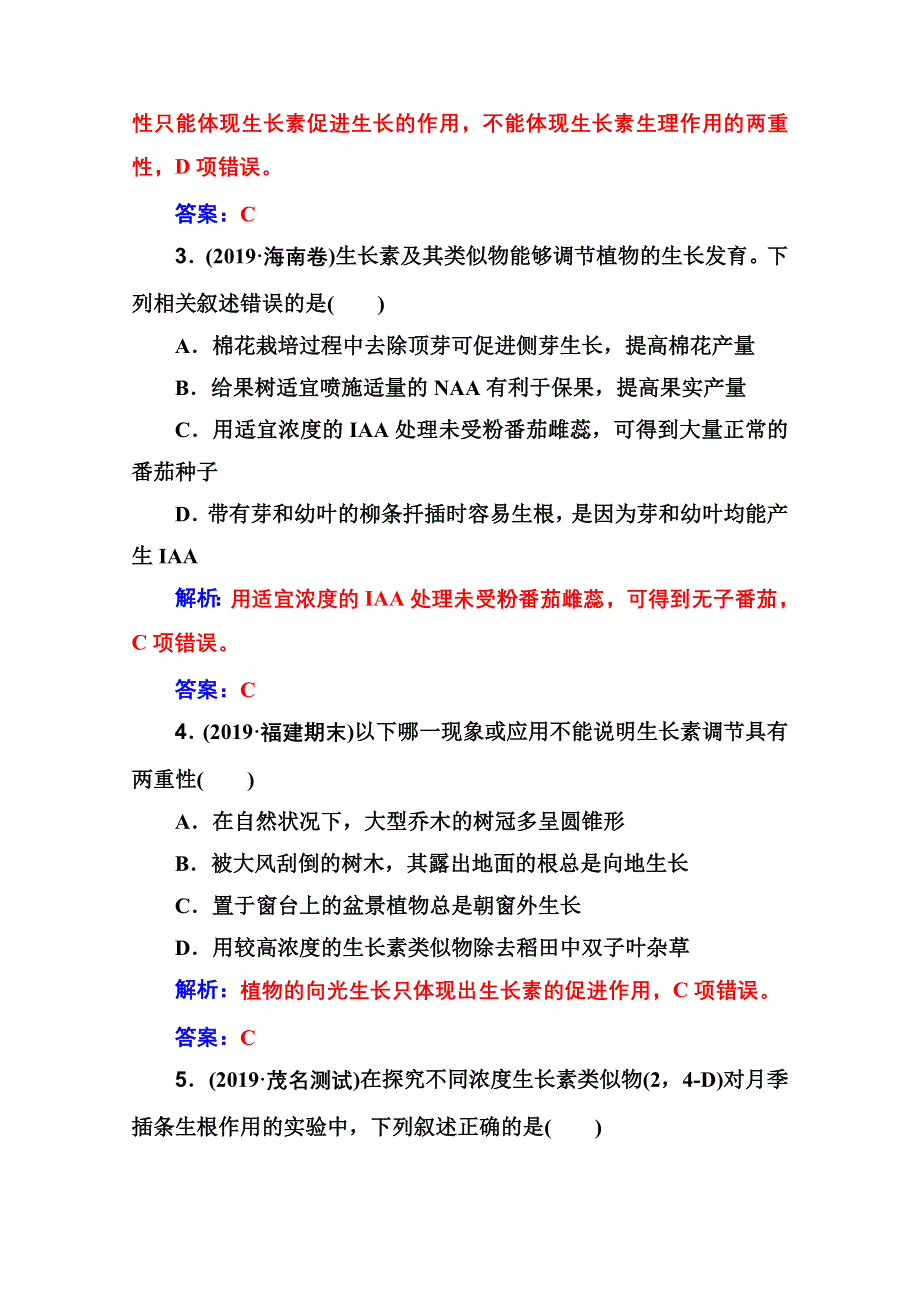 性只能体现生长素促进生长的作用，不能体现生长素生理作用的两重性，D 项错误。

答案：C

3．(2019·海南卷)生长素及其类似物能够调节植物的生长发育。下列相关叙述错误的是(　　)

A．棉花栽培过程中去除顶芽可促进侧芽生长，提高棉花产量

B．给果树适宜喷施适量的 NAA 有利于保果，提高果实产量

C．用适宜浓度的 IAA 处理未受粉番茄雌蕊，可得到大量正常的番茄种子

D．带有芽和幼叶的柳条扦插时容易生根，是因为芽和幼叶均能产生 IAA

解析：用适宜浓度的 IAA 处理未受粉番茄雌蕊，可得到无子番茄，C 项错误。

答案：C

4．(2019·福建期末)以下哪一现象或应用不能说明生长素调节具有两重性(　　)

A．在自然状况下，大型乔木的树冠多呈圆锥形

B．被大风刮倒的树木，其露出地面的根总是向地生长

C．置于窗台上的盆景植物总是朝窗外生长

D．用较高浓度的生长素类似物除去稻田中双子叶杂草

解析：植物的向光生长只体现出生长素的促进作用，C 项错误。

答案：C

5．(2019·茂名测试)在探究不同浓度生长素类似物(2，4-D)对月季插条生根作用的实验中，下列叙述正确的是(　　)